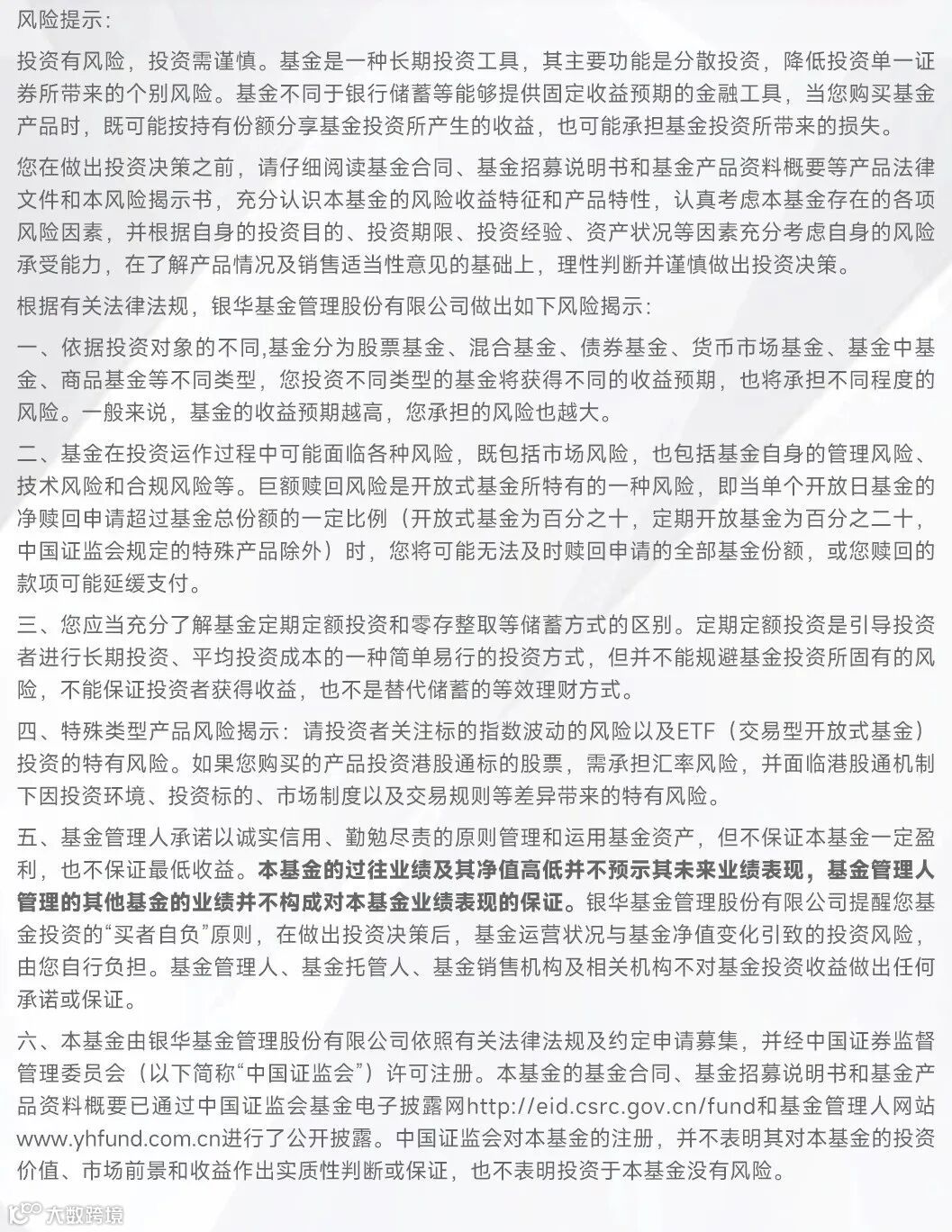 风险提示：

投资有风险，投资需谨慎。基金是一种长期投资工具，其主要功能是分散投资，降低投资单一证券所带来的个别风险。基金不同于银行储蓄等能够提供固定收益预期的金融工具，当您购买基金产品时，既可能按持有份额分享基金投资所产生的收益，也可能承担基金投资所带来的损失。

您在做出投资决策之前，请仔细阅读基金合同、基金招募说明书和基金产品资料概要等产品法律文件和本风险揭示书，充分认识本基金的风险收益特征和产品特性，认真考虑本基金存在的各项风险因素，并根据自身的投资目的、投资期限、投资经验、资产状况等因素充分考虑自身的风险承受能力，在了解产品情况及销售适当性意见的基础上，理性判断并谨慎做出投资决策。

根据有关法律法规，银华基金管理股份有限公司做出如下风险揭示：

一、依据投资对象的不同,基金分为股票基金、混合基金、债券基金、货币市场基金、基金中基金、商品基金等不同类型，您投资不同类型的基金将获得不同的收益预期，也将承担不同程度的风险。一般来说，基金的收益预期越高，您承担的风险也越大。

二、基金在投资运作过程中可能面临各种风险，既包括市场风险，也包括基金自身的管理风险、技术风险和合规风险等。巨额赎回风险是开放式基金所特有的一种风险，即当单个开放日基金的净赎回申请超过基金总份额的一定比例（开放式基金为百分之十，定期开放基金为百分之二十，中国证监会规定的特殊产品除外）时，您将可能无法及时赎回申请的全部基金份额，或您赎回的款项可能延缓支付。

三、您应当充分了解基金定期定额投资和零存整取等储蓄方式的区别。定期定额投资是引导投资者进行长期投资、平均投资成本的一种简单易行的投资方式，但并不能规避基金投资所固有的风险，不能保证投资者获得收益，也不是替代储蓄的等效理财方式。

四、特殊类型产品风险揭示：请投资者关注标的指数波动的风险以及ETF（交易型开放式基金）投资的特有风险。如果您购买的产品投资港股通标的股票，需承担汇率风险，并面临港股通机制下因投资环境、投资标的、市场制度以及交易规则等差异带来的特有风险。

五、基金管理人承诺以诚实信用、勤勉尽责的原则管理和运用基金资产，但不保证本基金一定盈利，也不保证最低收益。本基金的过往业绩及其净值高低并不预示其未来业绩表现，基金管理人管理的其他基金的业绩并不构成对本基金业绩表现的保证。银华基金管理股份有限公司提醒您基金投资的“买者自负”原则，在做出投资决策后，基金运营状况与基金净值变化引致的投资风险，由您自行负担。基金管理人、基金托管人、基金销售机构及相关机构不对基金投资收益做出任何承诺或保证。

六、本基金由银华基金管理股份有限公司依照有关法律法规及约定申请募集，并经中国证券监督管理委员会（以下简称“中国证监会”）许可注册。本基金的基金合同、基金招募说明书和基金产品资料概要已通过中国证监会基金电子披露网http://eid.csrc.gov.cn/fund和基金管理人网站www.yhfund.com.cn进行了公开披露。中国证监会对本基金的注册，并不表明其对本基金的投资价值、市场前景和收益作出实质性判断或保证，也不表明投资于本基金没有风险。

大数跨境